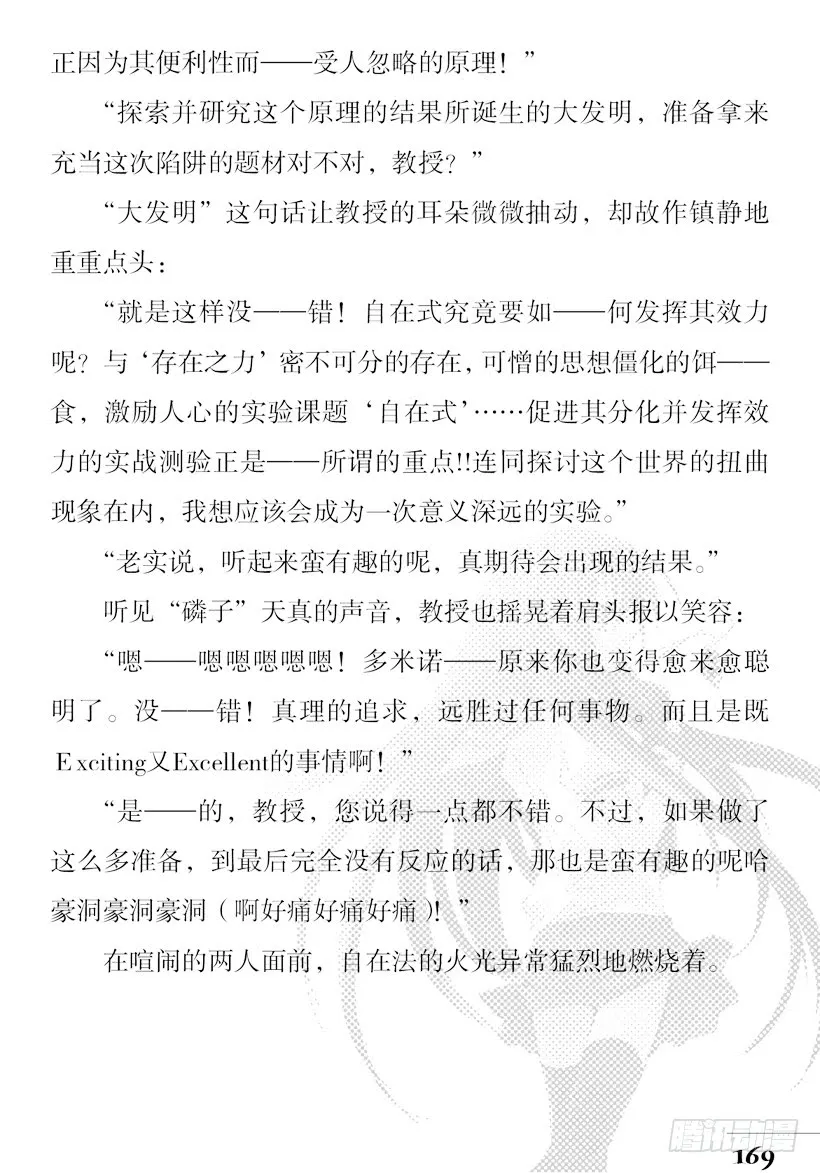 正因为其便利性而——受人忽略的原理！”

“探索并研究这个原理的结果所诞生的大发明，准备拿来充当这次陷阱的题材对不对，教授？”

“大发明”这句话让教授的耳朵微微抽动，却故作镇静地重重点头：

“就是这样没——错！自在式究竟要如——何发挥其效力呢？与‘存在之力’密不可分的存在，可憎的思想僵化的饵——食，激励人心的实验课题‘自在式’……促进其分化并发挥效力的实战测验正是——所谓的重点!!连同探讨这个世界的扭曲现象在内，我想应该会成为一次意义深远的实验。”

“老实说，听起来蛮有趣的呢，真期待会出现的结果。”

听见“磷子”天真的声音，教授也摇晃着肩头报以笑容：

“嗯——嗯嗯嗯嗯嗯！多米诺——原来你也变得愈来愈聪明了。没——错！真理的追求，远胜过任何事物。而且是既Exciting又Excellent的事情啊！”

“是——的，教授，您说得一点都不错。不过，如果做了这么多准备，到最后完全没有反应的话，那也是蛮有趣的呢哈豪洞豪洞豪洞（啊好痛好痛好痛）！”

在喧闹的两人面前，自在法的火光异常猛烈地燃烧着。

腾讯动漫

169